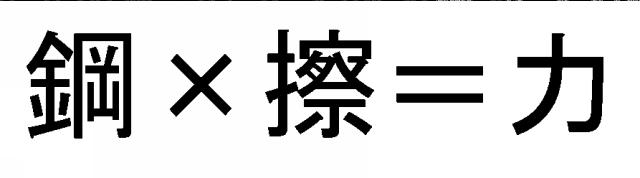 鋼×擦＝力